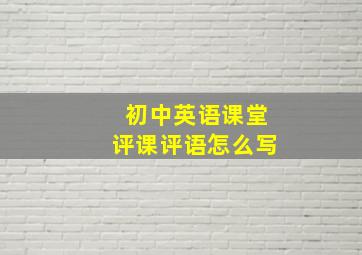 初中英语课堂
评课评语怎么写